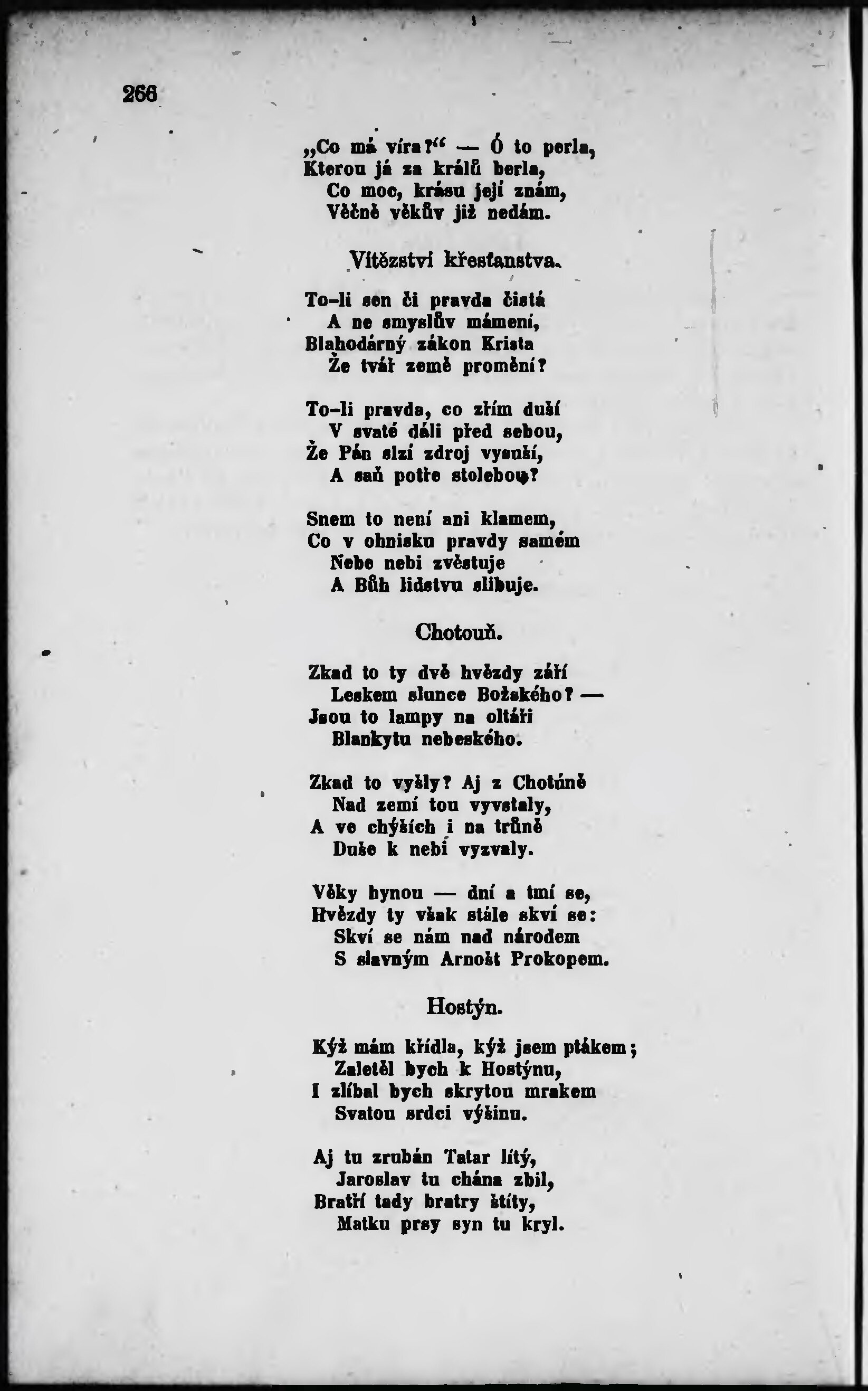 266

„Co má víra?“ — Ó to perla,
Kterou já za králů berla,
Co moc, krásu její znám,
Věčně věkův již nedám.

Vítězství křesťanstva.

To-li sen či pravda čistá
A ne smyslův mámení,
Blahodárný zákon Krista
Že tvář země promění?

To-li pravda, co zřím duší
V svaté dáli před sebou,
Že Pán slzí zdroj vysuší,
A saň potře stolebou?

Snem to není ani klamem,
Co v ohnisku pravdy samém
Nebe nebi zvěstuje
A Bůh lidstvu slibuje.

Chotouň.

Zkad to ty dvě hvězdy září
Leskem slunce Božského? —
Jsou to lampy na oltáři
Blankytu nebeského.

Zkad to vyšly? Aj z Chotúně
Nad zemí tou vyvstaly,
A ve chýších i na trůně
Duše k nebi vyzvaly.

Věky hynou — dní a tmí se,
Hvězdy ty však stále skví se:
Skví se nám nad národem
S slavným Arnošt Prokopem.

Hostýn.

Kýž mám křídla, kýž jsem ptákem;
Zaletěl bych k Hostýnu,
I zlíbal bych skrytou mrakem
Svatou srdci výšinu.

Aj tu zrubán Tatar lítý,
Jaroslav tu chána zbil,
Bratří tady bratry štíty,
Matku prsy syn tu kryl.